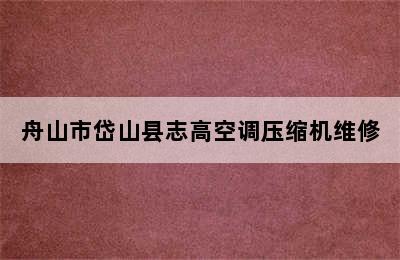 舟山市岱山县志高空调压缩机维修